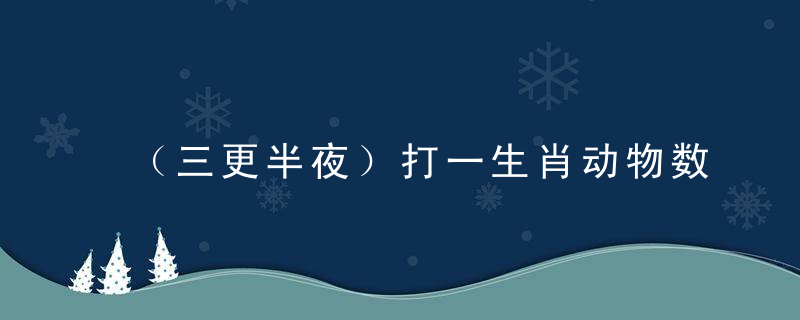 （三更半夜）打一生肖动物数